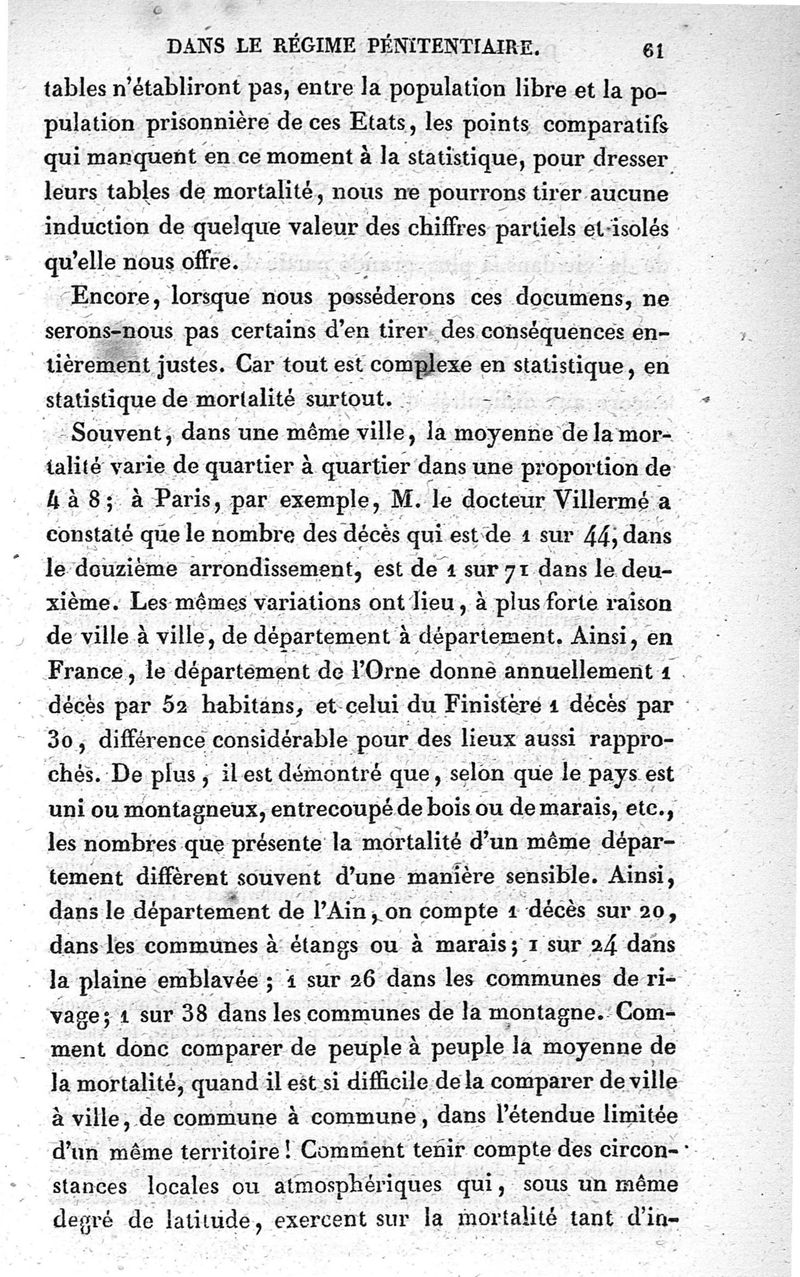 DANS LE RÉGIME PÉNITENTIAIRE. 61

tables n'établiront pas, entre la population libre et la population prisonnière de ces Etats, les points comparatifs qui manquent en ce moment à la statistique, pour dresser leurs tables de mortalité, nous ne pourrons tirer aucune induction de quelque valeur des chiffres partiels et isolés qu'elle nous offre.

Encore, lorsque nous posséderons ces documens, ne serons-nous pas certains d'en tirer des conséquences entièrement justes. Car tout est complexe en statistique, en statistique de mortalité surtout.

Souvent, dans une même ville, la moyenne de la mortalité varie de quartier à quartier dans une proportion de 4 à 8; à Paris, par exemple, M. le docteur Villermé a constaté que le nombre des décès qui est de 1 sur 44, dans le douzième arrondissement, est de 1 sur 71 dans le deuxième. Les mêmes variations ont lieu, à plus forte raison de ville à ville, de département à département. Ainsi, en France, le département de l'Orne donne annuellement 1 décès par 52 habitans, et celui du Finistère 1 décès par 30, différence considérable pour des lieux aussi rapprochés. De plus, il est démontré que, selon que le pays est uni ou montagneux, entrecoupé de bois ou de marais, etc., les nombres que présente la mortalité d'un même département diffèrent souvent d'une manière sensible. Ainsi, dans le département de l'Ain, on compte 1 décès sur 20, dans les communes à étangs ou à marais; 1 sur 24 dans la plaine emblavée; 1 sur 26 dans les communes de rivage; 1 sur 38 dans les communes de la montagne. Comment donc comparer de peuple à peuple la moyenne de la mortalité, quand il est si difficile de la comparer de ville à ville, de commune à commune, dans l'étendue limitée d'un même territoire! Comment tenir compte des circonstances locales ou atmosphériques qui, sous un même degré de latitude, exercent sur la mortalité tant d'in-